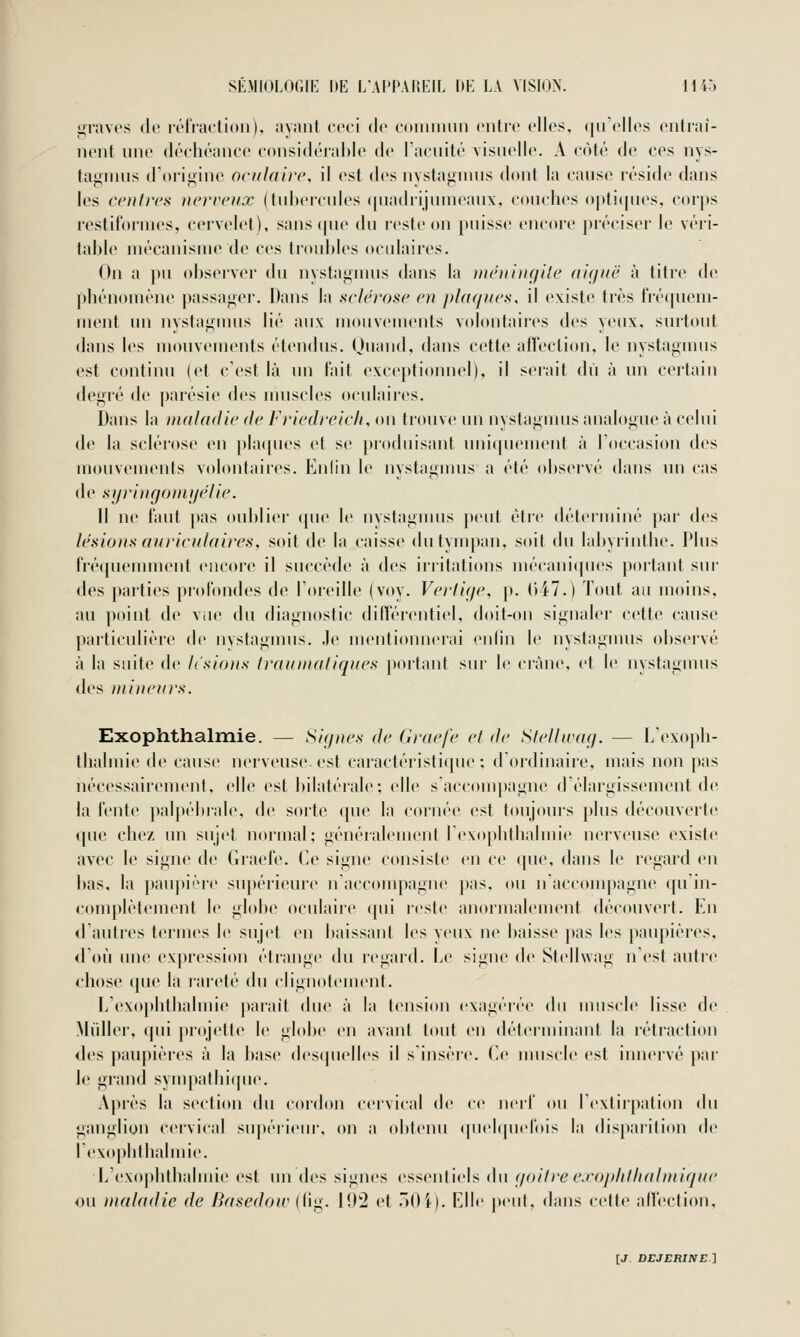 SÉMIOLOGIE DE L'APPAREIL DE LA VISION. 1145

graves de réfraction), ayant ceci de commun entre elles, qu'elles entraînent une déchéance considérable de l'acuité visuelle. A côté de ces nystagmus d'origine oculaire, il est des nystagmus dont la cause réside dans les centres nerveux (tubercules quadrijumeaux, couches optiques, corps restiformes, cervelet), sans que du reste on puisse encore préciser le véritable mécanisme de ces troubles oculaires.

On a pu observer du nystagmus dans la méningite aiguë à titre de phénomène passager. Dans la sclérose en plaques, il existe très fréquemment un nystagmus lié aux mouvements volontaires des yeux, surtout dans les mouvements étendus. Quand, dans cette affection, le nystagmus est continu (et c'est là un fait exceptionnel), il serait dû à un certain degré de parésie des muscles oculaires.

Dans la maladie de Friedreich, on trouve un nystagmus analogue à celui de la sclérose en plaques et se produisant uniquement à l'occasion des mouvements volontaires. Enfin le nystagmus a été observé dans un cas de syringomyélie.

Il ne faut pas oublier que le nystagmus peut être déterminé par des lésions auriculaires, soit de la caisse du tympan, soit du labyrinthe. Plus fréquemment encore il succède à des irritations mécaniques portant sur des parties profondes de l'oreille (voy. Vertige, p. 647.) Tout au moins, au point de vue du diagnostic différentiel, doit-on signaler cette cause particulière de nystagmus. Je mentionnerai enfin le nystagmus observé à la suite de lésions traumatiques portant sur le crâne, et le nystagmus des mineurs.

Exophthalmie. — Signes de Graefe et de Stellwag. — L'exophthalmie de cause nerveuse est caractéristique; d'ordinaire, mais non pas nécessairement, elle est bilatérale; elle s'accompagne d'élargissement de la fente palpébrale, de sorte que la cornée est toujours plus découverte que chez un sujet normal; généralement l'exophthalmie nerveuse existe avec le signe de Graefe. Ce signe consiste en ce que, dans le regard en bas, la paupière supérieure n'accompagne pas, ou n'accompagne qu'incomplètement le globe oculaire qui reste anormalement découvert. En d'autres termes le sujet en baissant les yeux ne baisse pas les paupières, d'où une expression étrange du regard. Le signe de Stellwag n'est autre chose que la rareté du clignotement.

L'exophthalmie paraît due à la tension exagérée du muscle lisse de Müller, qui projette le globe en avant tout en déterminant la rétraction des paupières à la base desquelles il s'insère. Ce muscle est innervé par le grand sympathique.

Après la section du cordon cervical de ce nerf ou l'extirpation du ganglion cervical supérieur, on a obtenu quelquefois la disparition de l'exophthalmie.

L'exophthalmie est un des signes essentiels du goitre exophthalmique ou maladie de Basedow (fig. 192 et 504). Elle peut, dans cette affection,

[J. DEJERINE.]